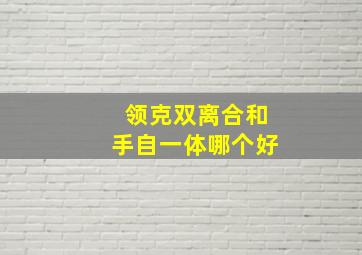 领克双离合和
手自一体哪个好